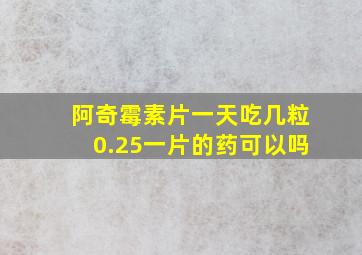 阿奇霉素片一天吃几粒
0.25一片的药可以吗